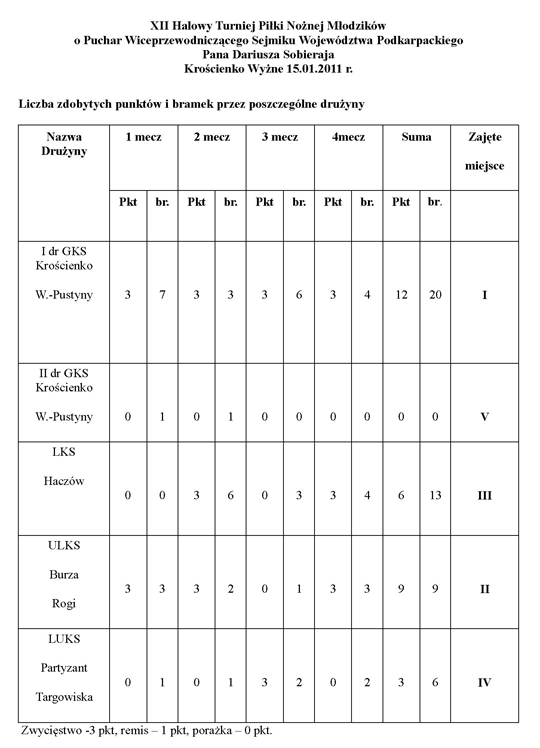 XII Halowy Turniej Piłki Nożnej Młodzików
o Puchar Wiceprzewodniczącego Sejmiku Województwa Podkarpackiego
Pana Dariusza Sobieraja
Krościenko Wyżne 15.01.2011 r.

Liczba zdobytych punktów i bramek przez poszczególne drużyny

| Nazwa Drużyny | 1 mecz | | 2 mecz | | 3 mecz | | 4mecz | | Suma | | Zajęte miejsce |
|---|---|---|---|---|---|---|---|---|---|---|---|
| | Pkt | br. | Pkt | br. | Pkt | br. | Pkt | br. | Pkt | br. | |
| I dr GKS Krościenko W.-Pustyny | 3 | 7 | 3 | 3 | 3 | 6 | 3 | 4 | 12 | 20 | I |
| II dr GKS Krościenko W.-Pustyny | 0 | 1 | 0 | 1 | 0 | 0 | 0 | 0 | 0 | 0 | V |
| LKS Haczów | 0 | 0 | 3 | 6 | 0 | 3 | 3 | 4 | 6 | 13 | III |
| ULKS Burza Rogi | 3 | 3 | 3 | 2 | 0 | 1 | 3 | 3 | 9 | 9 | II |
| LUKS Partyzant Targowiska | 0 | 1 | 0 | 1 | 3 | 2 | 0 | 2 | 3 | 6 | IV |

Zwycięstwo -3 pkt, remis – 1 pkt, porażka – 0 pkt.